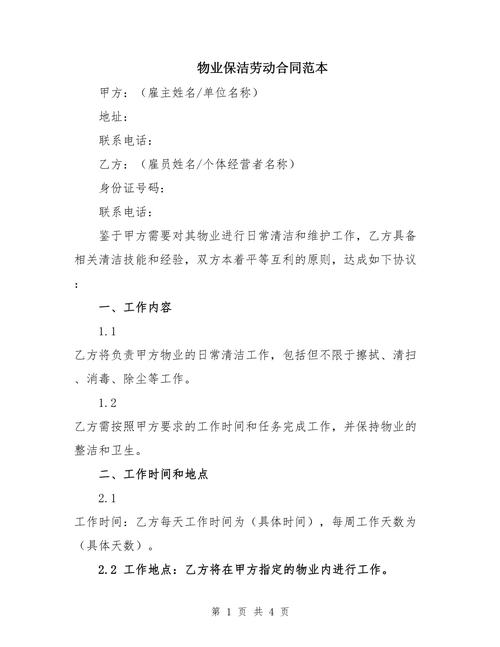 物业保洁劳动合同范本

甲方：（雇主姓名/单位名称）

地址：

联系电话：

乙方：（雇员姓名/个体经营者名称）

身份证号码：

联系电话：

鉴于甲方需要对其物业进行日常清洁和维护工作，乙方具备相关清洁技能和经验，双方本着平等互利的原则，达成如下协议：

一、工作内容

1.1

乙方将负责甲方物业的日常清洁工作，包括但不限于擦拭、清扫、消毒、除尘等工作。

1.2

乙方需按照甲方要求的工作时间和任务完成工作，并保持物业的整洁和卫生。

二、工作时间和地点

2.1

工作时间：乙方每天工作时间为（具体时间），每周工作天数为（具体天数）。

2.2 工作地点：乙方将在甲方指定的物业内进行工作。

第 1 页 共 4 页